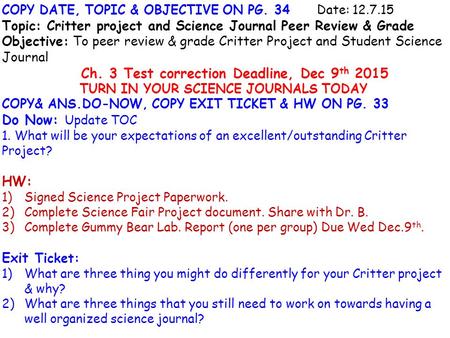 COPY DATE, TOPIC & OBJECTIVE ON PG. 34 Date: 12.7.15
Topic: Critter project and Science Journal Peer Review & Grade
Objective: To peer review & grade Critter Project and Student Science Journal

Ch. 3 Test correction Deadline, Dec 9$^{th}$ 2015
TURN IN YOUR SCIENCE JOURNALS TODAY

COPY& ANS.DO-NOW, COPY EXIT TICKET & HW ON PG. 33
Do Now: Update TOC
1. What will be your expectations of an excellent/outstanding Critter Project?

HW:
1) Signed Science Project Paperwork.
2) Complete Science Fair Project document. Share with Dr. B.
3) Complete Gummy Bear Lab. Report (one per group) Due Wed Dec.9$^{th}$.

Exit Ticket:
1) What are three thing you might do differently for your Critter project & why?
2) What are three things that you still need to work on towards having a well organized science journal?